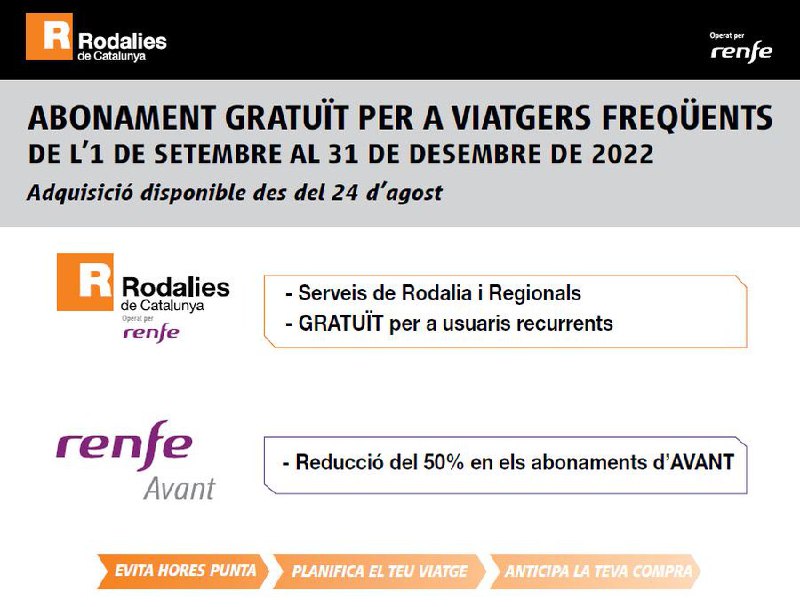 R Rodalies de Catalunya

Operat per renfe

ABONAMENT GRATUÏT PER A VIATGERS FREQÜENTS
DE L'1 DE SETEMBRE AL 31 DE DESEMBRE DE 2022
Adquisició disponible des del 24 d'agost

R Rodalies de Catalunya
Operat per renfe

- Serveis de Rodalia i Regionals
- GRATUÏT per a usuaris recurrents

renfe Avant

- Reducció del 50% en els abonaments d'AVANT

EVITA HORES PUNTA

PLANIFICA EL TEU VIATGE

ANTICIPA LA TEVA COMPRA